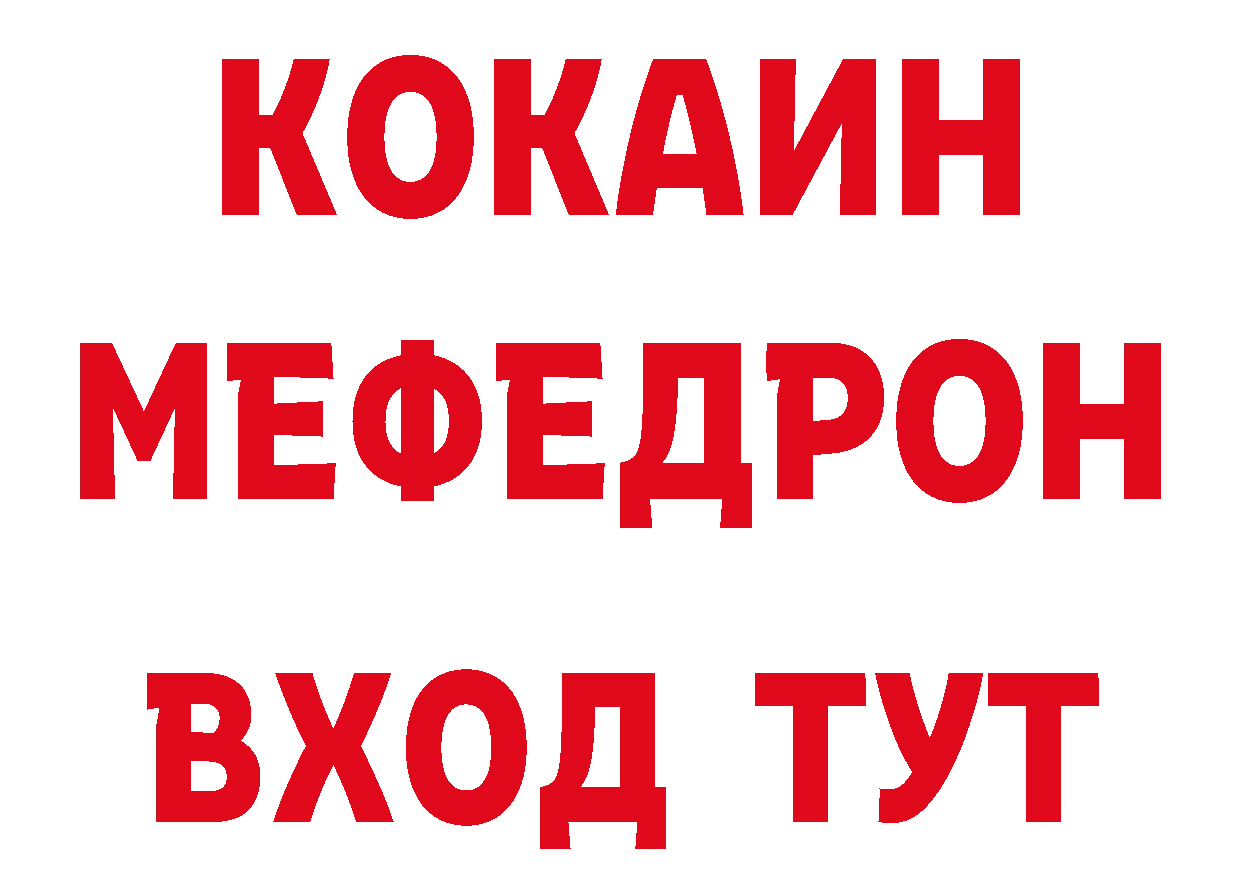 КОКАИН
МЕФЕДРОН
ВХОД ТУТ